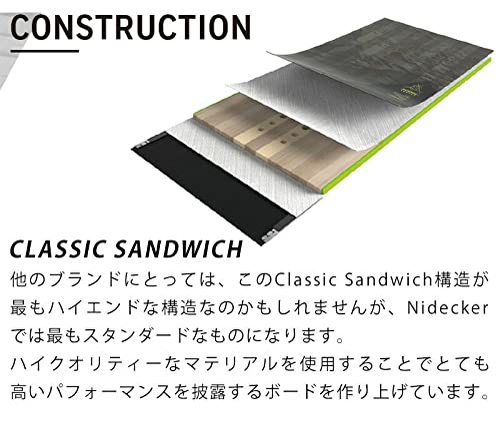 CONSTRUCTION

CLASSIC SANDWICH

他のブランドにとっては、このClassic Sandwich構造が最もハイエンドな構造なのかもしれませんが、Nideckerでは最もスタンダードなものになります。
ハイクオリティーなマテリアルを使用することでとても高いパフォーマンスを披露するボードを作り上げています。